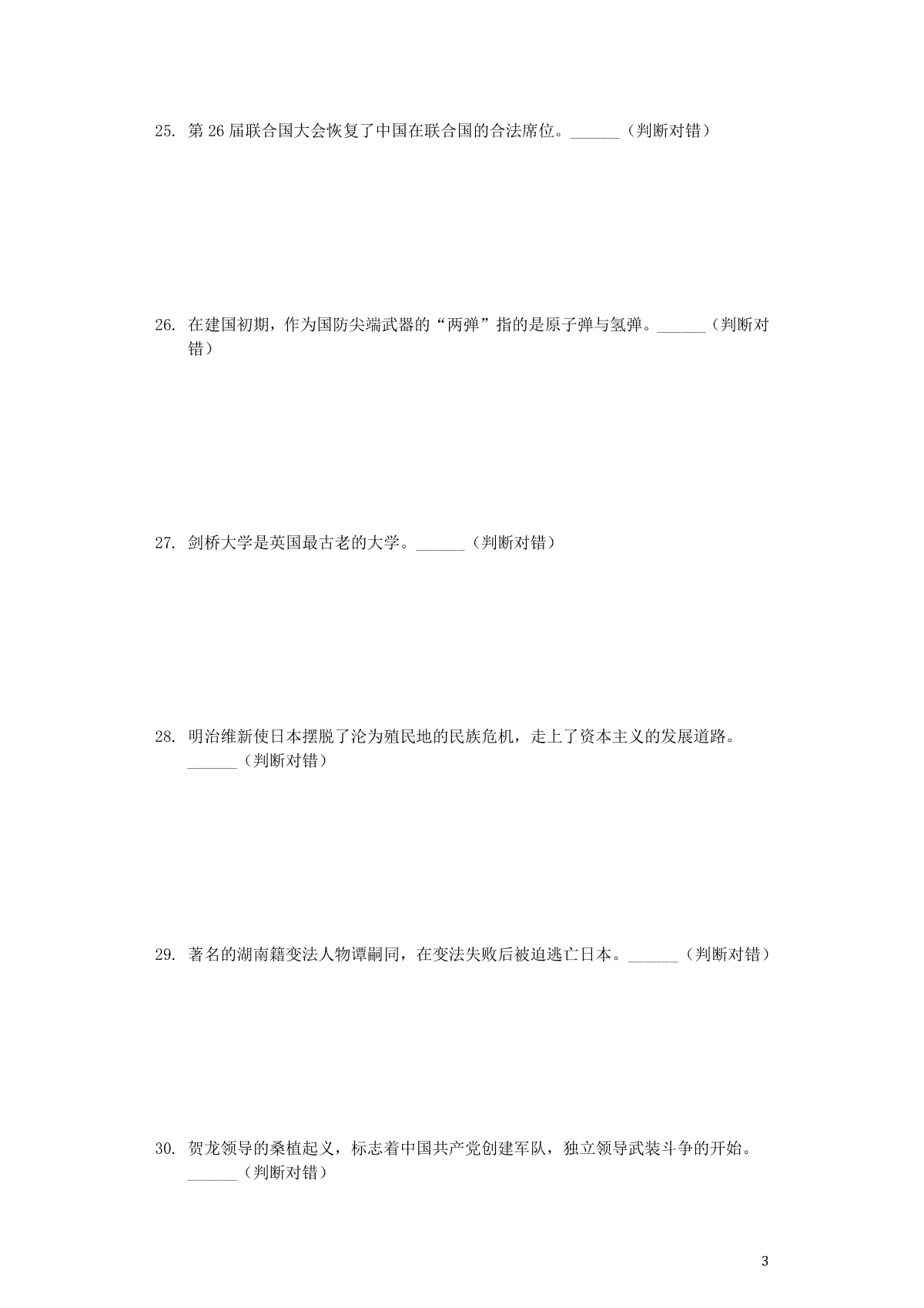 25. 第 26 届联合国大会恢复了中国在联合国的合法席位。______（判断对错）

26. 在建国初期，作为国防尖端武器的“两弹”指的是原子弹与氢弹。______（判断对错）

27. 剑桥大学是英国最古老的大学。______（判断对错）

28. 明治维新使日本摆脱了沦为殖民地的民族危机，走上了资本主义的发展道路。______（判断对错）

29. 著名的湖南籍变法人物谭嗣同，在变法失败后被迫逃亡日本。______（判断对错）

30. 贺龙领导的桑植起义，标志着中国共产党创建军队，独立领导武装斗争的开始。______（判断对错）

3